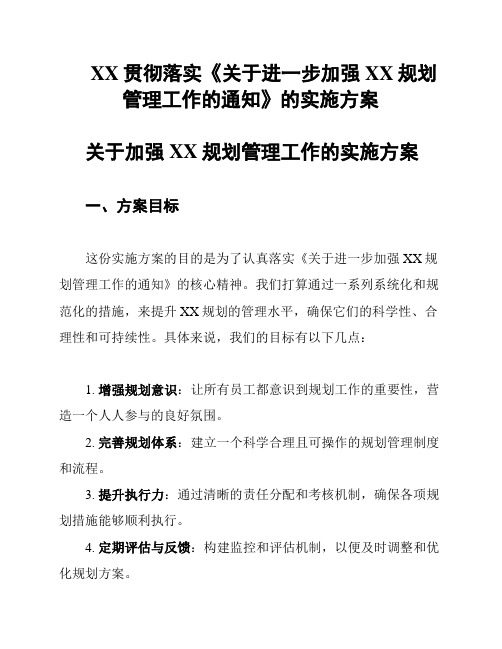 XX 贯彻落实《关于进一步加强 XX 规划管理工作的通知》的实施方案

关于加强 XX 规划管理工作的实施方案

一、方案目标

这份实施方案的目的是为了认真落实《关于进一步加强 XX 规划管理工作的通知》的核心精神。我们打算通过一系列系统化和规范化的措施，来提升 XX 规划的管理水平，确保它们的科学性、合理性和可持续性。具体来说，我们的目标有以下几点：

1. 增强规划意识：让所有员工都意识到规划工作的重要性，营造一个人人参与的良好氛围。

2. 完善规划体系：建立一个科学合理且可操作的规划管理制度和流程。

3. 提升执行力：通过清晰的责任分配和考核机制，确保各项规划措施能够顺利执行。

4. 定期评估与反馈：构建监控和评估机制，以便及时调整和优化规划方案。